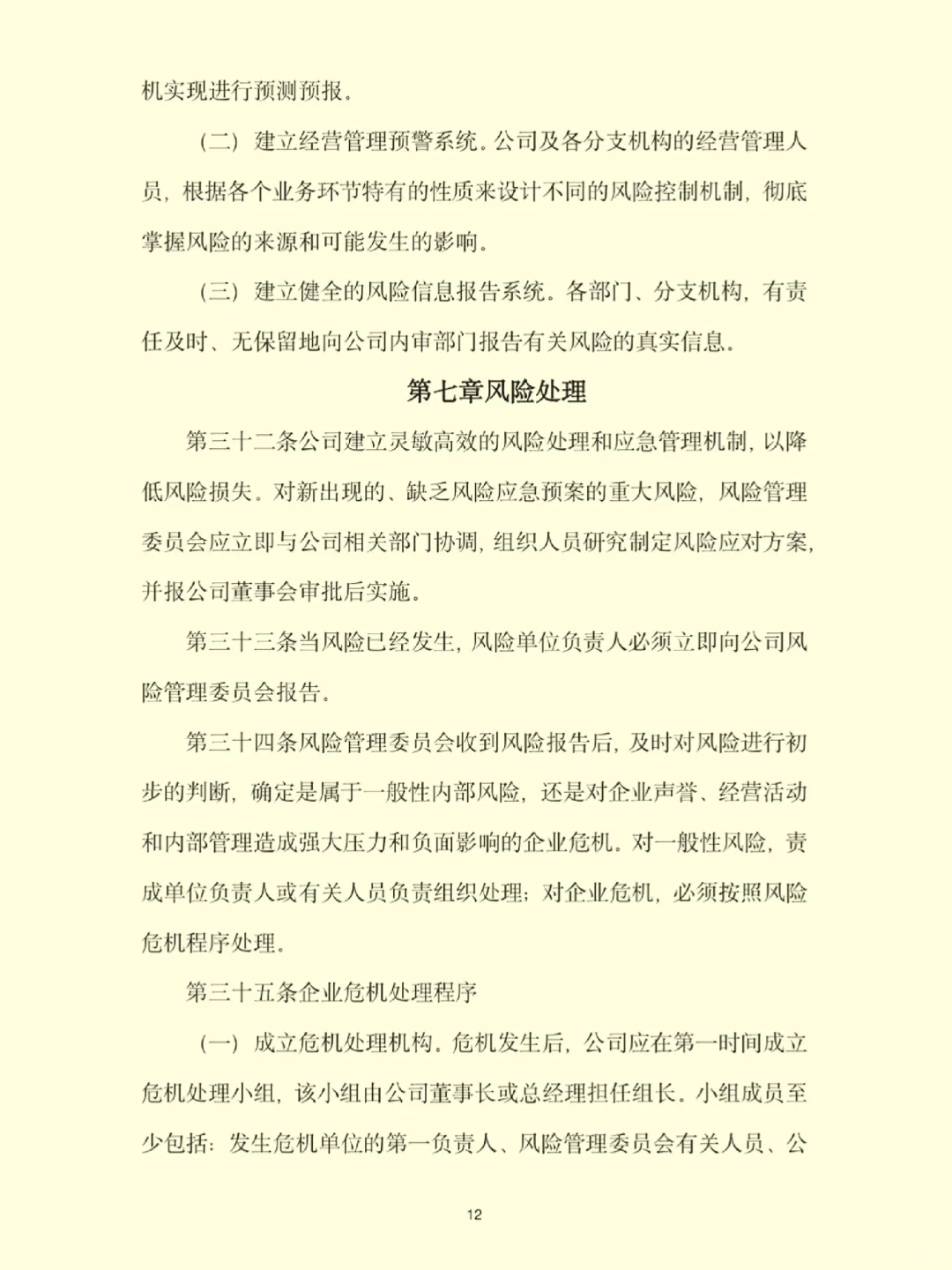 机实现进行预测预报。

（二）建立经营管理预警系统。公司及各分支机构的经营管理人员，根据各个业务环节特有的性质来设计不同的风险控制机制，彻底掌握风险的来源和可能发生的影响。

（三）建立健全的风险信息报告系统。各部门、分支机构，有责任及时、无保留地向公司内审部门报告有关风险的真实信息。

第七章风险处理

第三十二条公司建立灵敏高效的风险处理和应急管理机制，以降低风险损失。对新出现的、缺乏风险应急预案的重大风险，风险管理委员会应立即与公司相关部门协调，组织人员研究制定风险应对方案，并报公司董事会审批后实施。

第三十三条当风险已经发生，风险单位负责人必须立即向公司风险管理委员会报告。

第三十四条风险管理委员会收到风险报告后，及时对风险进行初步的判断，确定是属于一般性内部风险，还是对企业声誉、经营活动和内部管理造成强大压力和负面影响的企业危机。对一般性风险，责成单位负责人或有关人员负责组织处理；对企业危机，必须按照风险危机程序处理。

第三十五条企业危机处理程序

（一）成立危机处理机构。危机发生后，公司应在第一时间成立危机处理小组，该小组由公司董事长或总经理担任组长。小组成员至少包括：发生危机单位的第一负责人、风险管理委员会有关人员、公

12